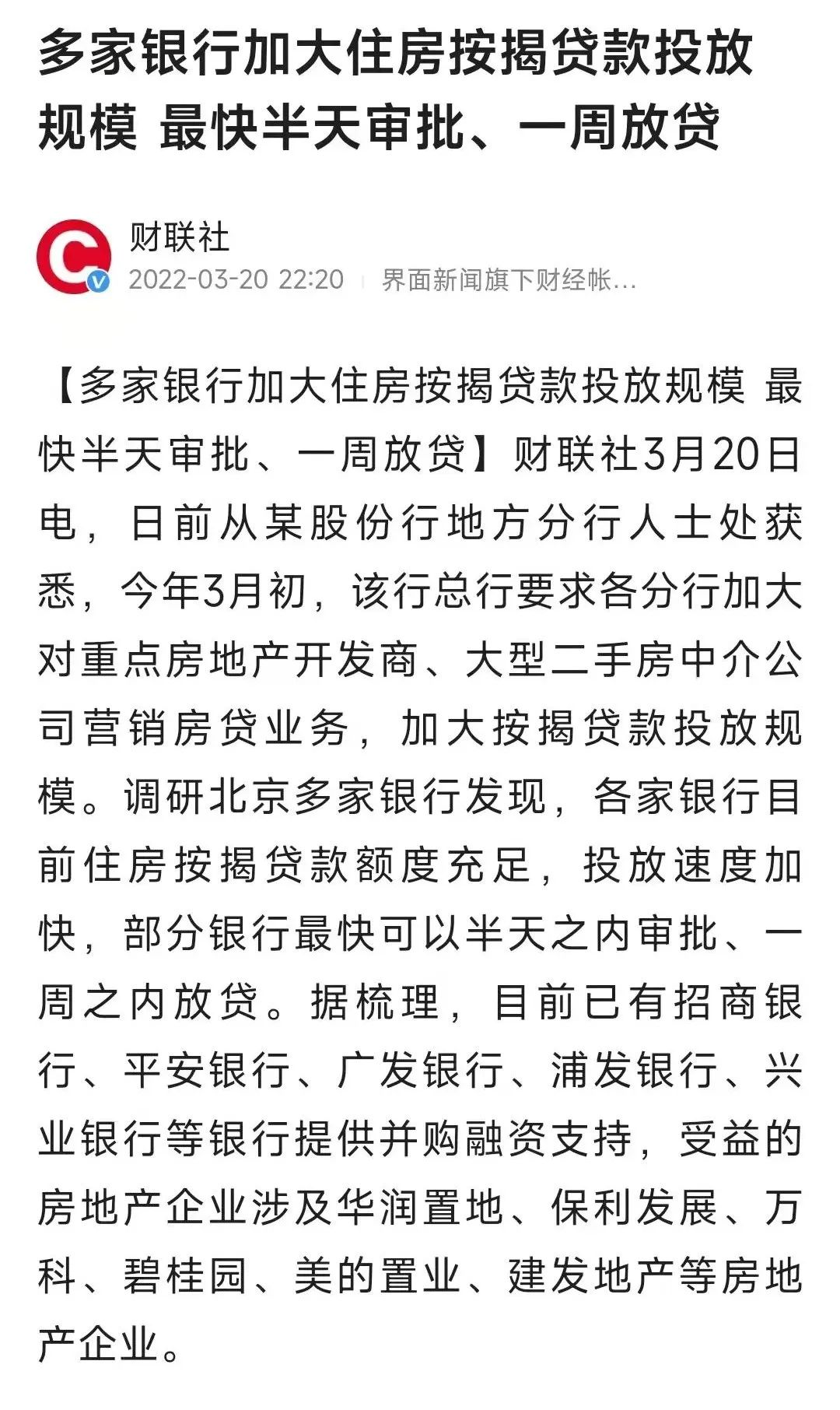 多家银行加大住房按揭贷款投放规模 最快半天审批、一周放贷

财联社
2022-03-20 22:20 | 界面新闻旗下财经帐...

【多家银行加大住房按揭贷款投放规模 最快半天审批、一周放贷】财联社3月20日电，日前从某股份行地方分行人士处获悉，今年3月初，该行总行要求各分行加大对重点房地产开发商、大型二手房中介公司营销房贷业务，加大按揭贷款投放规模。调研北京多家银行发现，各家银行目前住房按揭贷款额度充足，投放速度加快，部分银行最快可以半天之内审批、一周之内放贷。据梳理，目前已有招商银行、平安银行、广发银行、浦发银行、兴业银行等银行提供并购融资支持，受益的房地产企业涉及华润置地、保利发展、万科、碧桂园、美的置业、建发地产等房地产企业。